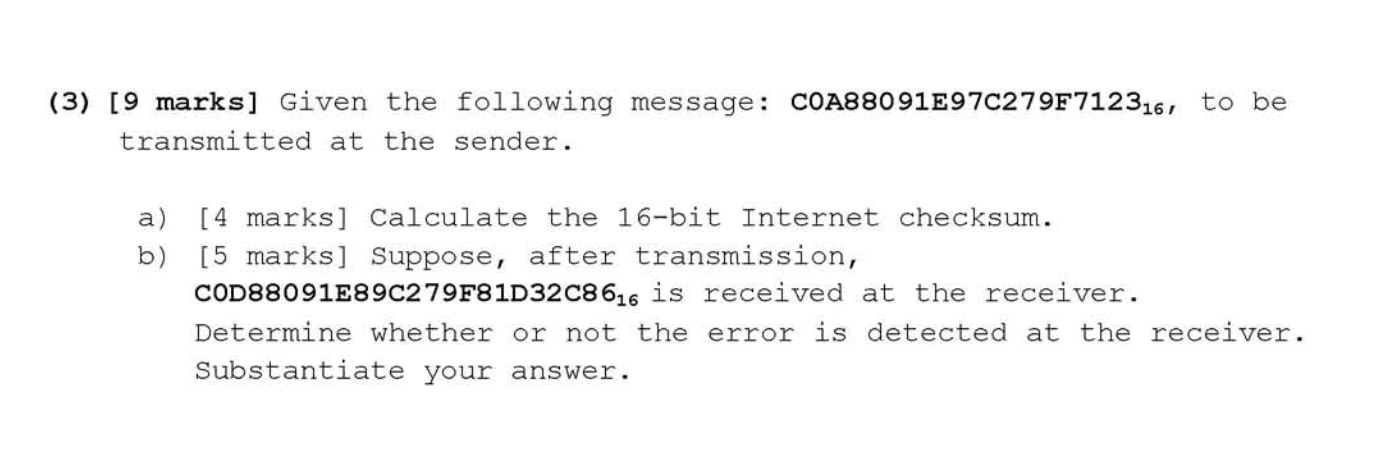 (3) [9 marks] Given the following message: $C0A88091E97C279F7123_{16}$, to be transmitted at the sender.

a) [4 marks] Calculate the 16-bit Internet checksum.
b) [5 marks] Suppose, after transmission, $C0D88091E89C279F81D32C86_{16}$ is received at the receiver. Determine whether or not the error is detected at the receiver. Substantiate your answer.